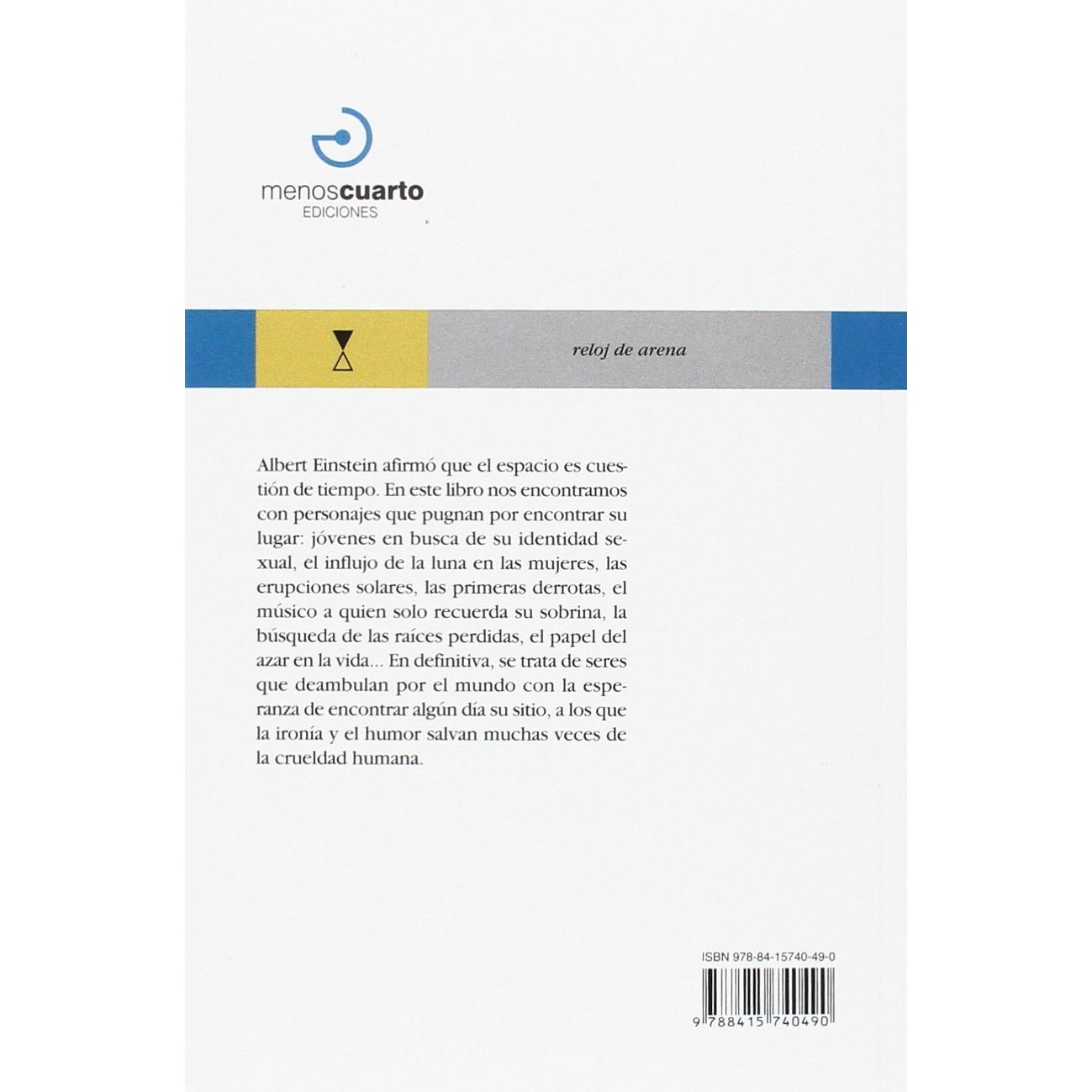 menoscuarto
EDICIONES

reloj de arena

Albert Einstein afirmó que el espacio es cuestión de tiempo. En este libro nos encontramos con personajes que pugnan por encontrar su lugar: jóvenes en busca de su identidad sexual, el influjo de la luna en las mujeres, las erupciones solares, las primeras derrotas, el músico a quien solo recuerda su sobrina, la búsqueda de las raíces perdidas, el papel del azar en la vida... En definitiva, se trata de seres que deambulan por el mundo con la esperanza de encontrar algún día su sitio, a los que la ironía y el humor salvan muchas veces de la crueldad humana.

ISBN 978-84-15740-49-0

9 788415 740490